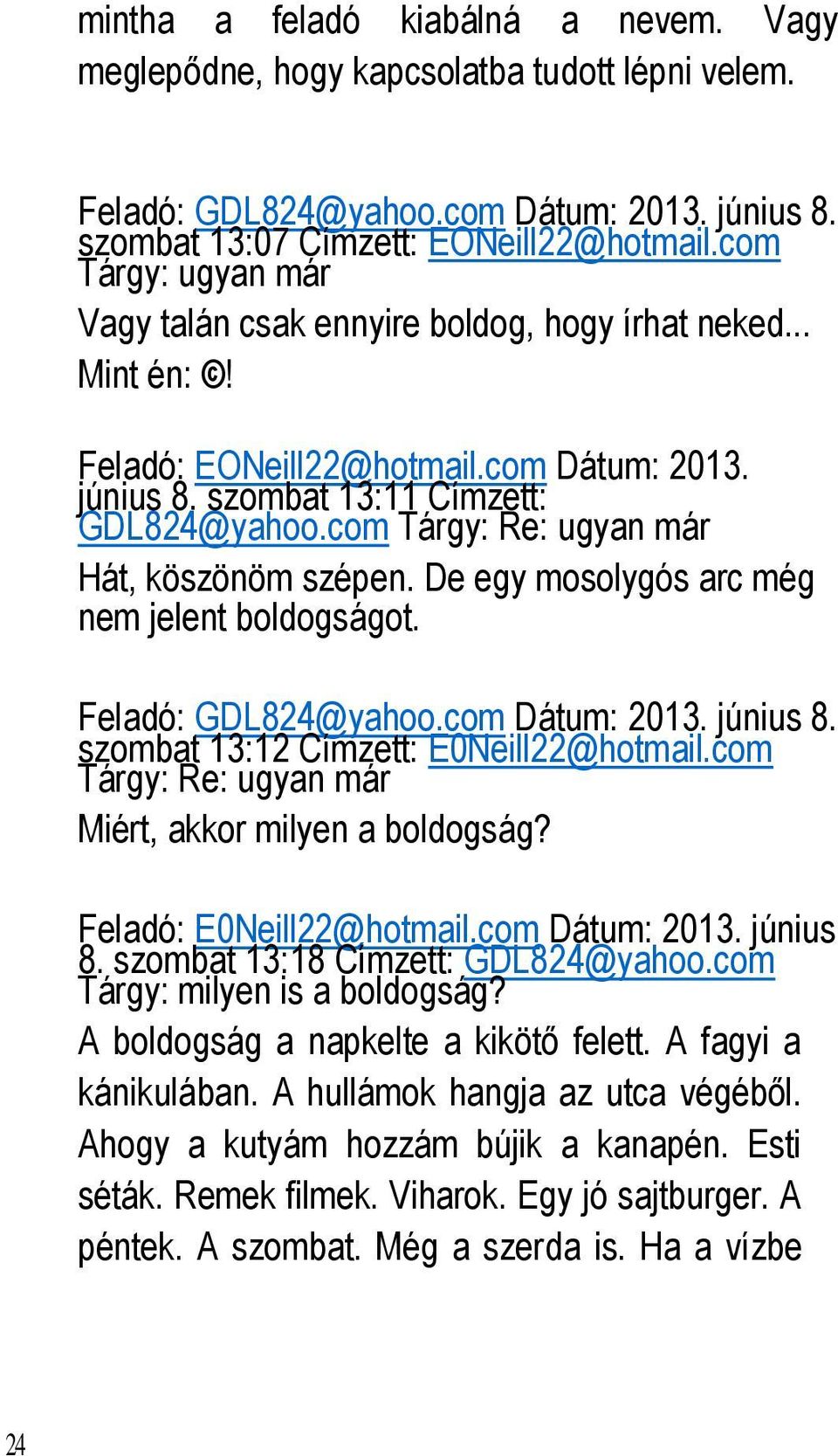 mintha a feladó kiabálná a nevem. Vagy meglepődne, hogy kapcsolatba tudott lépni velem.

Feladó: GDL824@yahoo.com Dátum: 2013. június 8. szombat 13:07 Címzett: EONeill22@hotmail.com Tárgy: ugyan már

Vagy talán csak ennyire boldog, hogy írhat neked... Mint én: ©!

Feladó: EONeill22@hotmail.com Dátum: 2013. június 8. szombat 13:11 Címzett: GDL824@yahoo.com Tárgy: Re: ugyan már

Hát, köszönöm szépen. De egy mosolygós arc még nem jelent boldogságot.

Feladó: GDL824@yahoo.com Dátum: 2013. június 8. szombat 13:12 Címzett: E0Neill22@hotmail.com Tárgy: Re: ugyan már

Miért, akkor milyen a boldogság?

Feladó: E0Neill22@hotmail.com Dátum: 2013. június 8. szombat 13:18 Címzett: GDL824@yahoo.com Tárgy: milyen is a boldogság?

A boldogság a napkelte a kikötő felett. A fagyi a kánikulában. A hullámok hangja az utca végéből. Ahogy a kutyám hozzám bújik a kanapén. Esti séták. Remek filmek. Viharok. Egy jó sajtburger. A péntek. A szombat. Még a szerda is. Ha a vízbe

24